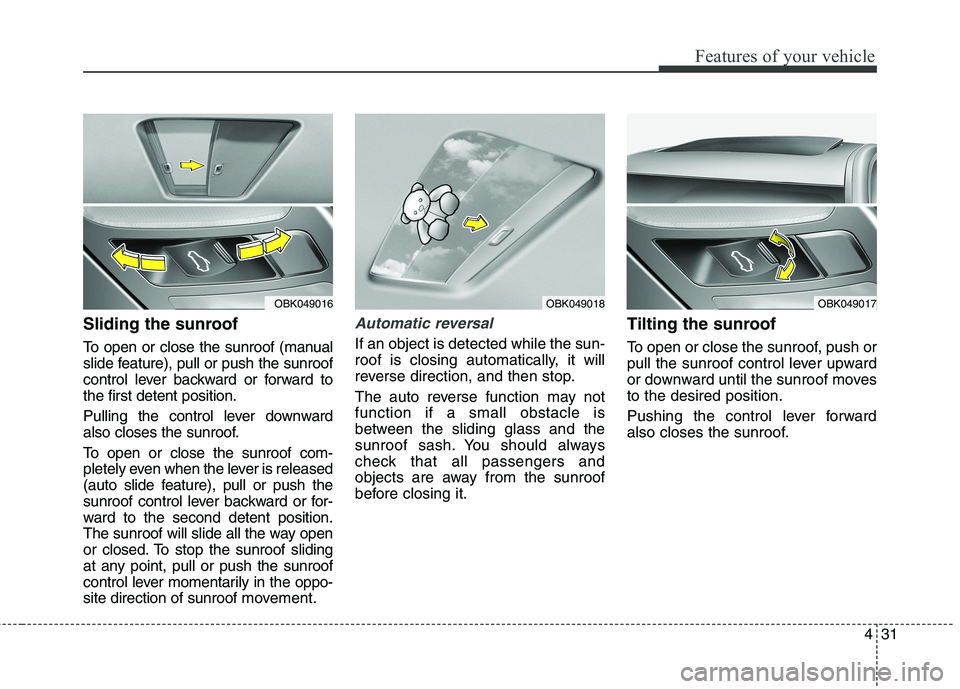 Features of your vehicle

OBK049016

Sliding the sunroof

To open or close the sunroof (manual slide feature), pull or push the sunroof control lever backward or forward to the first detent position.

Pulling the control lever downward also closes the sunroof.

To open or close the sunroof completely even when the lever is released (auto slide feature), pull or push the sunroof control lever backward or forward to the second detent position. The sunroof will slide all the way open or closed. To stop the sunroof sliding at any point, pull or push the sunroof control lever momentarily in the opposite direction of sunroof movement.

OBK049018

Automatic reversal

If an object is detected while the sunroof is closing automatically, it will reverse direction, and then stop.

The auto reverse function may not function if a small obstacle is between the sliding glass and the sunroof sash. You should always check that all passengers and objects are away from the sunroof before closing it.

OBK049017

Tilting the sunroof

To open or close the sunroof, push or pull the sunroof control lever upward or downward until the sunroof moves to the desired position.

Pushing the control lever forward also closes the sunroof.

4 31

carmanualsonline.info